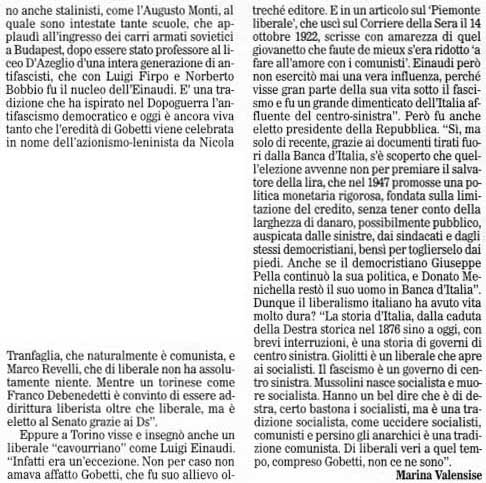 no anche stalinisti, come l'Augusto Monti, al quale sono intestate tante scuole, che applaudì all'ingresso dei carri armati sovietici a Budapest, dopo essere stato professore al liceo D'Azeglio d'una intera generazione di antifascisti, che con Luigi Firpo e Norberto Bobbio fu il nucleo dell'Einaudi. E' una tradizione che ha ispirato nel Dopoguerra l'antifascismo democratico e oggi è ancora viva tanto che l'eredità di Gobetti viene celebrata in nome dell'azionismo-leninista da Nicola

Tranfaglia, che naturalmente è comunista, e Marco Revelli, che di liberale non ha assolutamente niente. Mentre un torinese come Franco Debenedetti è convinto di essere addirittura liberista oltre che liberale, ma è eletto al Senato grazie ai Ds".

Eppure a Torino visse e insegnò anche un liberale "cavourriano" come Luigi Einaudi. "Infatti era un'eccezione. Non per caso non amava affatto Gobetti, che fu suo allievo oltreché editore. E in un articolo sul 'Piemonte liberale', che uscì sul Corriere della Sera il 14 ottobre 1922, scrisse con amarezza di quel giovanetto che faute de mieux s'era ridotto 'a fare all'amore con i comunisti'. Einaudi però non esercitò mai una vera influenza, perché visse gran parte della sua vita sotto il fascismo e fu un grande dimenticato dell'Italia affluente del centro-sinistra". Però fu anche eletto presidente della Repubblica. "Sì, ma solo di recente, grazie ai documenti tirati fuori dalla Banca d'Italia, s'è scoperto che quell'elezione avvenne non per premiare il salvatore della lira, che nel 1947 promosse una politica monetaria rigorosa, fondata sulla limitazione del credito, senza tener conto della larghezza di danaro, possibilmente pubblico, auspicata dalle sinistre, dai sindacati e dagli stessi democristiani, bensì per toglierselo dai piedi. Anche se il democristiano Giuseppe Pella continuò la sua politica, e Donato Menichella restò il suo uomo in Banca d'Italia". Dunque il liberalismo italiano ha avuto vita molto dura? "La storia d'Italia, dalla caduta della Destra storica nel 1876 sino a oggi, con brevi interruzioni, è una storia di governi di centro sinistra. Giolitti è un liberale che apre ai socialisti. Il fascismo è un governo di centro sinistra. Mussolini nasce socialista e muore socialista. Hanno un bel dire che è di destra, certo bastona i socialisti, ma è una tradizione socialista, come uccidere socialisti, comunisti e persino gli anarchici è una tradizione comunista. Di liberali veri a quel tempo, compreso Gobetti, non ce ne sono".

Marina Valensise